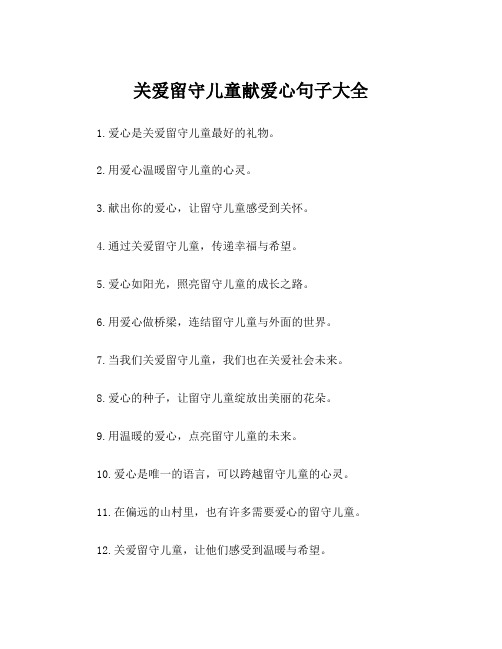 关爱留守儿童献爱心句子大全

1.爱心是关爱留守儿童最好的礼物。

2.用爱心温暖留守儿童的心灵。

3.献出你的爱心，让留守儿童感受到关怀。

4.通过关爱留守儿童，传递幸福与希望。

5.爱心如阳光，照亮留守儿童的成长之路。

6.用爱心做桥梁，连结留守儿童与外面的世界。

7.当我们关爱留守儿童，我们也在关爱社会未来。

8.爱心的种子，让留守儿童绽放出美丽的花朵。

9.用温暖的爱心，点亮留守儿童的未来。

10.爱心是唯一的语言，可以跨越留守儿童的心灵。

11.在偏远的山村里，也有许多需要爱心的留守儿童。

12.关爱留守儿童，让他们感受到温暖与希望。